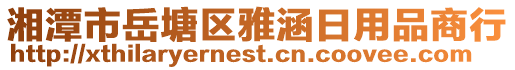 湘潭市岳塘区雅涵日用品商行
http://xthilaryernest.cn.coovee.com